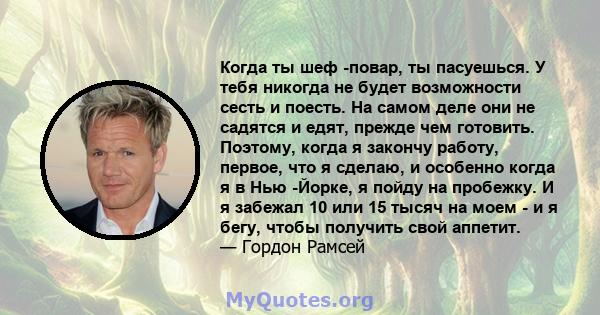 Когда ты шеф -повар, ты пасуешься. У тебя никогда не будет возможности сесть и поесть. На самом деле они не садятся и едят, прежде чем готовить. Поэтому, когда я закончу работу, первое, что я сделаю, и особенно когда я в Нью -Йорке, я пойду на пробежку. И я забежал 10 или 15 тысяч на моем - и я бегу, чтобы получить свой аппетит.
— Гордон Рамсей

MyQuotes.org